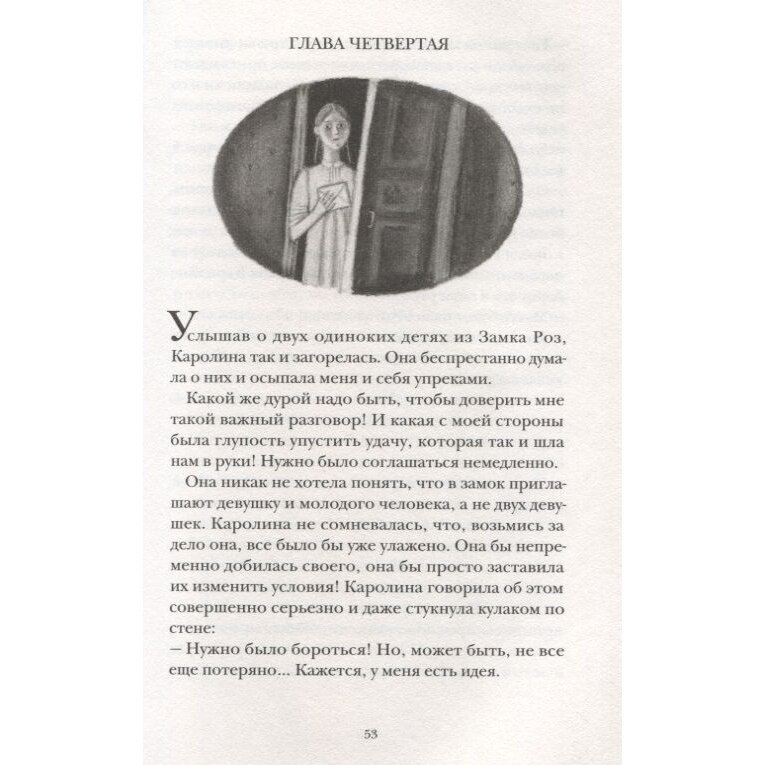 ГЛАВА ЧЕТВЕРТАЯ

Услышав о двух одиноких детях из Замка Роз, Каролина так и загорелась. Она беспрестанно думала о них и осыпала меня и себя упреками.

Какой же дурой надо быть, чтобы доверить мне такой важный разговор! И какая с моей стороны была глупость упустить удачу, которая так и шла нам в руки! Нужно было соглашаться немедленно.

Она никак не хотела понять, что в замок приглашают девушку и молодого человека, а не двух девушек. Каролина не сомневалась, что, возьмись за дело она, все было бы уже улажено. Она бы непременно добилась своего, она бы просто заставила их изменить условия! Каролина говорила об этом совершенно серьезно и даже стукнула кулаком по стене:
— Нужно было бороться! Но, может быть, не все еще потеряно... Кажется, у меня есть идея.

53